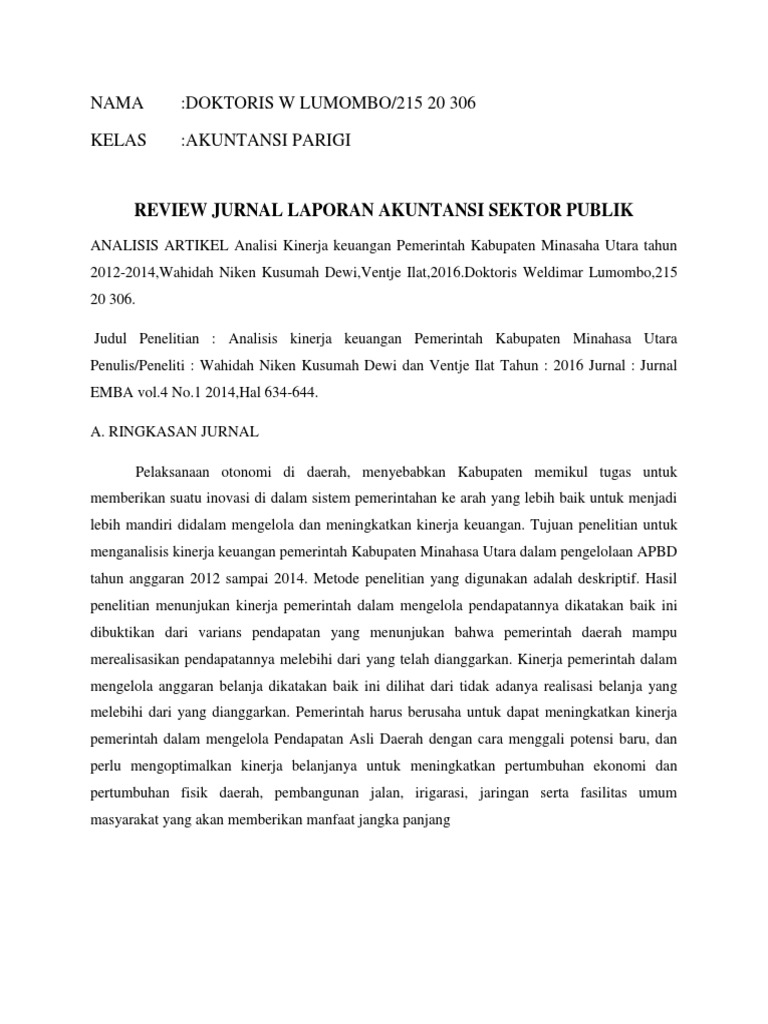 NAMA :DOKTORIS W LUMOMBO/215 20 306

KELAS :AKUNTANSI PARIGI

REVIEW JURNAL LAPORAN AKUNTANSI SEKTOR PUBLIK

ANALISIS ARTIKEL Analisi Kinerja keuangan Pemerintah Kabupaten Minasaha Utara tahun 2012-2014,Wahidah Niken Kusumah Dewi,Ventje Ilat,2016.Doktoris Weldimar Lumombo,215 20 306.

Judul Penelitian : Analisis kinerja keuangan Pemerintah Kabupaten Minahasa Utara Penulis/Peneliti : Wahidah Niken Kusumah Dewi dan Ventje Ilat Tahun : 2016 Jurnal : Jurnal EMBA vol.4 No.1 2014,Hal 634-644.

A. RINGKASAN JURNAL

Pelaksanaan otonomi di daerah, menyebabkan Kabupaten memikul tugas untuk memberikan suatu inovasi di dalam sistem pemerintahan ke arah yang lebih baik untuk menjadi lebih mandiri didalam mengelola dan meningkatkan kinerja keuangan. Tujuan penelitian untuk menganalisis kinerja keuangan pemerintah Kabupaten Minahasa Utara dalam pengelolaan APBD tahun anggaran 2012 sampai 2014. Metode penelitian yang digunakan adalah deskriptif. Hasil penelitian menunjukan kinerja pemerintah dalam mengelola pendapatannya dikatakan baik ini dibuktikan dari varians pendapatan yang menunjukan bahwa pemerintah daerah mampu merealisasikan pendapatannya melebihi dari yang telah dianggarkan. Kinerja pemerintah dalam mengelola anggaran belanja dikatakan baik ini dilihat dari tidak adanya realisasi belanja yang melebihi dari yang dianggarkan. Pemerintah harus berusaha untuk dapat meningkatkan kinerja pemerintah dalam mengelola Pendapatan Asli Daerah dengan cara menggali potensi baru, dan perlu mengoptimalkan kinerja belanjanya untuk meningkatkan pertumbuhan ekonomi dan pertumbuhan fisik daerah, pembangunan jalan, irigarasi, jaringan serta fasilitas umum masyarakat yang akan memberikan manfaat jangka panjang